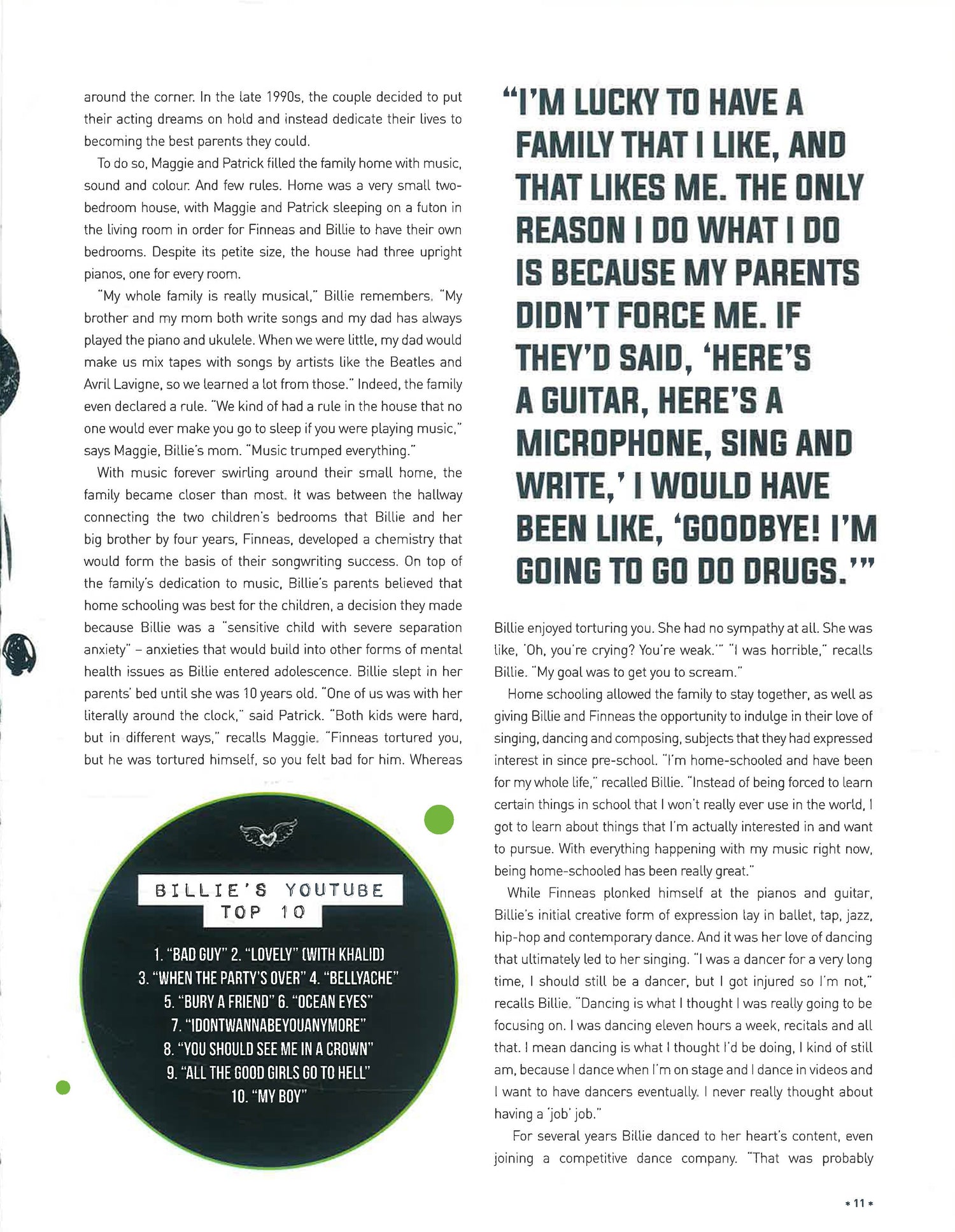 around the corner. In the late 1990s, the couple decided to put their acting dreams on hold and instead dedicate their lives to becoming the best parents they could.

To do so, Maggie and Patrick filled the family home with music, sound and colour. And few rules. Home was a very small two-bedroom house, with Maggie and Patrick sleeping on a futon in the living room in order for Finneas and Billie to have their own bedrooms. Despite its petite size, the house had three upright pianos, one for every room.

"My whole family is really musical," Billie remembers. "My brother and my mom both write songs and my dad has always played the piano and ukulele. When we were little, my dad would make us mix tapes with songs by artists like the Beatles and Avril Lavigne, so we learned a lot from those." Indeed, the family even declared a rule. "We kind of had a rule in the house that no one would ever make you go to sleep if you were playing music," says Maggie, Billie's mom. "Music trumped everything."

With music forever swirling around their small home, the family became closer than most. It was between the hallway connecting the two children's bedrooms that Billie and her big brother by four years, Finneas, developed a chemistry that would form the basis of their songwriting success. On top of the family's dedication to music, Billie's parents believed that home schooling was best for the children, a decision they made because Billie was a "sensitive child with severe separation anxiety" – anxieties that would build into other forms of mental health issues as Billie entered adolescence. Billie slept in her parents' bed until she was 10 years old. "One of us was with her literally around the clock," said Patrick. "Both kids were hard, but in different ways," recalls Maggie. "Finneas tortured you, but he was tortured himself, so you felt bad for him. Whereas

BILLIE'S YOUTUBE TOP 10

1. "BAD GUY" 2. "LOVELY" (WITH KHALID)
3. "WHEN THE PARTY'S OVER" 4. "BELLYACHE"
5. "BURY A FRIEND" 6. "OCEAN EYES"
7. "IDONTWANNABEYOUANYMORE"
8. "YOU SHOULD SEE ME IN A CROWN"
9. "ALL THE GOOD GIRLS GO TO HELL"
10. "MY BOY"

"I'M LUCKY TO HAVE A FAMILY THAT I LIKE, AND THAT LIKES ME. THE ONLY REASON I DO WHAT I DO IS BECAUSE MY PARENTS DIDN'T FORCE ME. IF THEY'D SAID, 'HERE'S A GUITAR, HERE'S A MICROPHONE, SING AND WRITE,' I WOULD HAVE BEEN LIKE, 'GOODBYE! I'M GOING TO GO DO DRUGS.'"

Billie enjoyed torturing you. She had no sympathy at all. She was like, 'Oh, you're crying? You're weak.'" "I was horrible," recalls Billie. "My goal was to get you to scream."

Home schooling allowed the family to stay together, as well as giving Billie and Finneas the opportunity to indulge in their love of singing, dancing and composing, subjects that they had expressed interest in since pre-school. "I'm home-schooled and have been for my whole life," recalled Billie. "Instead of being forced to learn certain things in school that I won't really ever use in the world, I got to learn about things that I'm actually interested in and want to pursue. With everything happening with my music right now, being home-schooled has been really great."

While Finneas plonked himself at the pianos and guitar, Billie's initial creative form of expression lay in ballet, tap, jazz, hip-hop and contemporary dance. And it was her love of dancing that ultimately led to her singing. "I was a dancer for a very long time, I should still be a dancer, but I got injured so I'm not," recalls Billie. "Dancing is what I thought I was really going to be focusing on. I was dancing eleven hours a week, recitals and all that. I mean dancing is what I thought I'd be doing, I kind of still am, because I dance when I'm on stage and I dance in videos and I want to have dancers eventually. I never really thought about having a 'job' job."

For several years Billie danced to her heart's content, even joining a competitive dance company. "That was probably

* 11 *